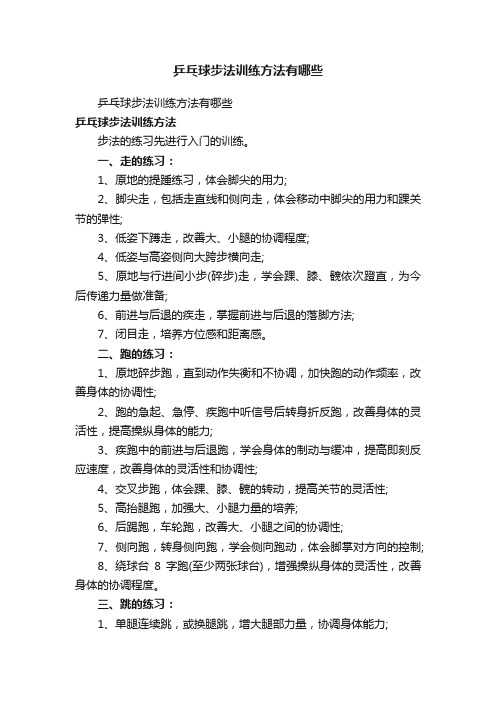 乒乓球步法训练方法有哪些

乒乓球步法训练方法有哪些

乒乓球步法训练方法

步法的练习先进行入门的训练。

一、走的练习：

1、原地的提踵练习，体会脚尖的用力;

2、脚尖走，包括走直线和侧向走，体会移动中脚尖的用力和踝关节的弹性;

3、低姿下蹲走，改善大、小腿的协调程度;

4、低姿与高姿侧向大跨步横向走;

5、原地与行进间小步(碎步)走，学会踝、膝、髋依次蹬直，为今后传递力量做准备;

6、前进与后退的疾走，掌握前进与后退的落脚方法;

7、闭目走，培养方位感和距离感。

二、跑的练习：

1、原地碎步跑，直到动作失衡和不协调，加快跑的动作频率，改善身体的协调性;

2、跑的急起、急停、疾跑中听信号后转身折反跑，改善身体的灵活性，提高操纵身体的能力;

3、疾跑中的前进与后退跑，学会身体的制动与缓冲，提高即刻反应速度，改善身体的灵活性和协调性;

4、交叉步跑，体会踝、膝、髋的转动，提高关节的灵活性;

5、高抬腿跑，加强大、小腿力量的培养;

6、后踢跑，车轮跑，改善大、小腿之间的协调性;

7、侧向跑，转身侧向跑，学会侧向跑动，体会脚掌对方向的控制;

8、绕球台 8 字跑(至少两张球台)，增强操纵身体的灵活性，改善身体的协调程度。

三、跳的练习：

1、单腿连续跳，或换腿跳，增大腿部力量，协调身体能力;